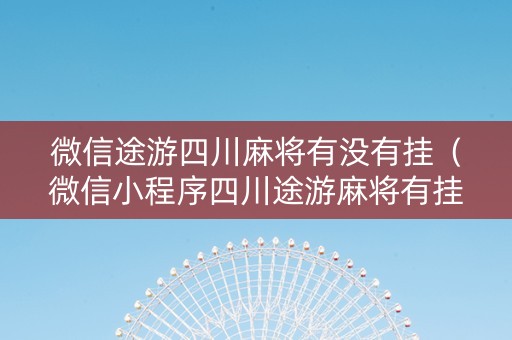 微信途游四川麻将有没有挂（微信小程序四川途游麻将有挂